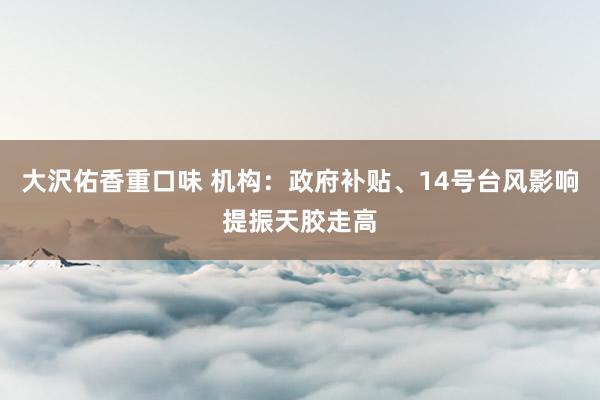 大沢佑香重口味 机构：政府补贴、14号台风影响提振天胶走高